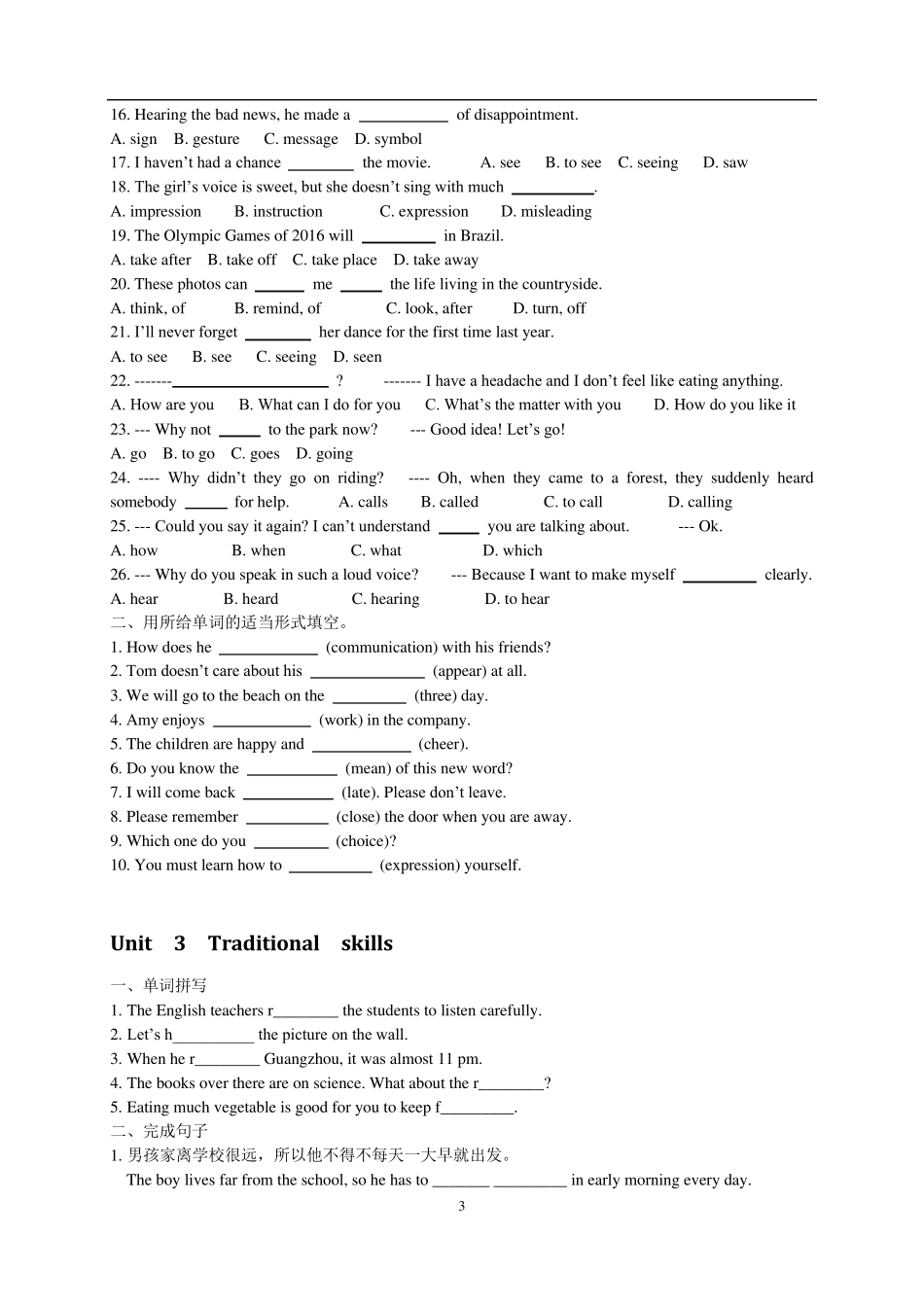 16. Hearing the bad news, he made a ____ of disappointment.

A. sign B. gesture C. message D. symbol

17. I haven't had a chance ____ the movie. A. see B. to see C. seeing D. saw

18. The girl's voice is sweet, but she doesn't sing with much ____.

A. impression B. instruction C. expression D. misleading

19. The Olympic Games of 2016 will ____ in Brazil.

A. take after B. take off C. take place D. take away

20. These photos can ____ me ____ the life living in the countryside.

A. think, of B. remind, of C. look, after D. turn, off

21. I'll never forget ____ her dance for the first time last year.

A. to see B. see C. seeing D. seen

22. -------____ ? ------- I have a headache and I don't feel like eating anything.

A. How are you B. What can I do for you C. What's the matter with you D. How do you like it

23. --- Why not ____ to the park now? --- Good idea! Let's go!

A. go B. to go C. goes D. going

24. ---- Why didn't they go on riding? ---- Oh, when they came to a forest, they suddenly heard somebody ____ for help. A. calls B. called C. to call D. calling

25. --- Could you say it again? I can't understand ____ you are talking about. --- Ok.

A. how B. when C. what D. which

26. --- Why do you speak in such a loud voice? --- Because I want to make myself ____ clearly.

A. hear B. heard C. hearing D. to hear

二、用所给单词的适当形式填空。

1. How does he ____ (communication) with his friends?

2. Tom doesn't care about his ____ (appear) at all.

3. We will go to the beach on the ____ (three) day.

4. Amy enjoys ____ (work) in the company.

5. The children are happy and ____ (cheer).

6. Do you know the ____ (mean) of this new word?

7. I will come back ____ (late). Please don't leave.

8. Please remember ____ (close) the door when you are away.

9. Which one do you ____ (choice)?

10. You must learn how to ____ (expression) yourself.

Unit 3 Traditional skills

一、单词拼写

1. The English teachers r____ the students to listen carefully.

2. Let's h____ the picture on the wall.

3. When he r____ Guangzhou, it was almost 11 pm.

4. The books over there are on science. What about the r____?

5. Eating much vegetable is good for you to keep f____.

二、完成句子

1. 男孩家离学校很远，所以他不得不每天一大早就出发。

The boy lives far from the school, so he has to ____ ____ in early morning every day.

3